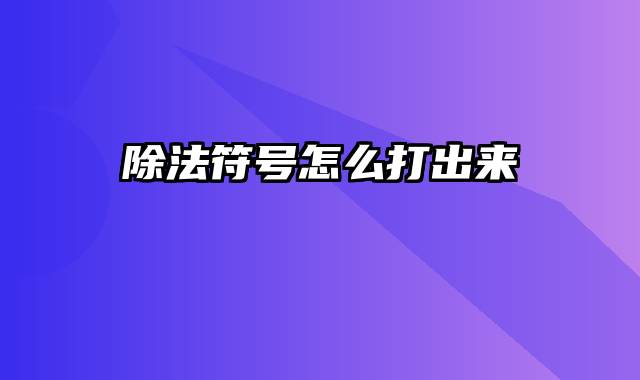 除法符号怎么打出来